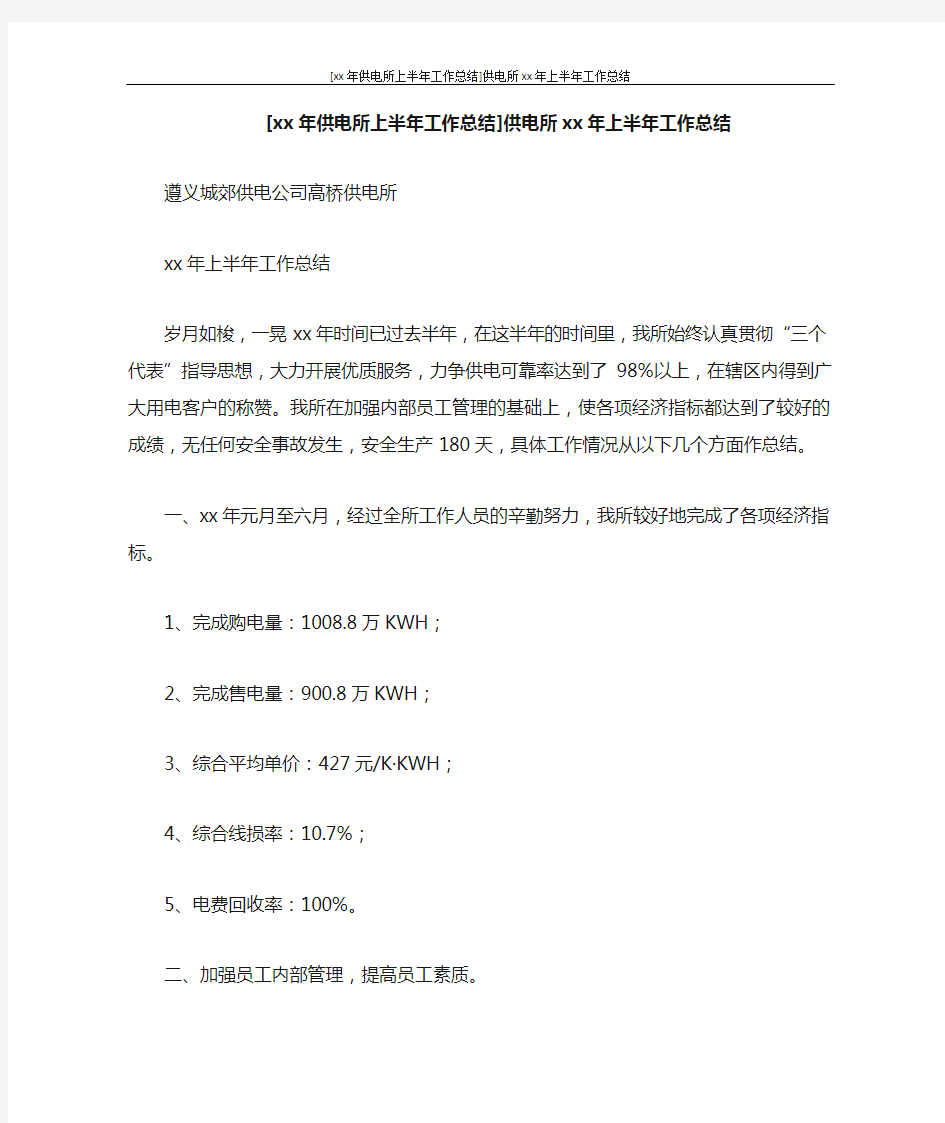 [xx年供电所上半年工作总结]供电所xx年上半年工作总结

[xx年供电所上半年工作总结]供电所xx年上半年工作总结

遵义城郊供电公司高桥供电所

xx年上半年工作总结

岁月如梭，一晃xx年时间已过去半年，在这半年的时间里，我所始终认真贯彻“三个代表”指导思想，大力开展优质服务，力争供电可靠率达到了 98%以上，在辖区内得到广大用电客户的称赞。我所在加强内部员工管理的基础上，使各项经济指标都达到了较好的成绩，无任何安全事故发生，安全生产180天，具体工作情况从以下几个方面作总结。

一、xx年元月至六月，经过全所工作人员的辛勤努力，我所较好地完成了各项经济指标。

1、完成购电量：1008.8万KWH；

2、完成售电量：900.8万KWH；

3、综合平均单价：427元/K·KWH；

4、综合线损率：10.7%；

5、电费回收率：100%。

二、加强员工内部管理，提高员工素质。